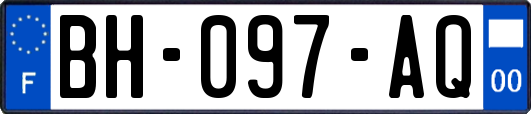 F
BH-097-AQ
00